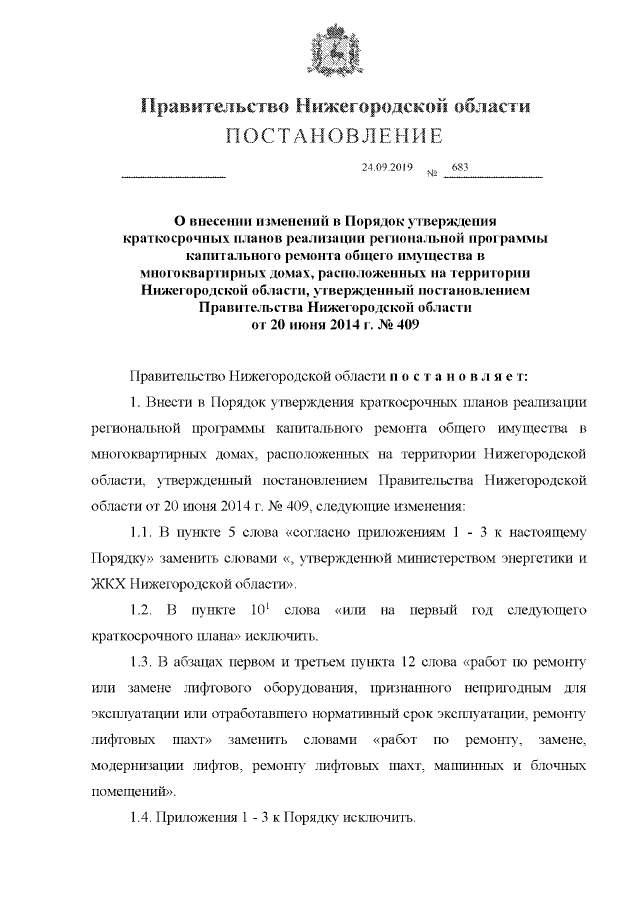 Правительство Нижегородской области
ПОСТАНОВЛЕНИЕ

24.09.2019 № 683

О внесении изменений в Порядок утверждения краткосрочных планов реализации региональной программы капитального ремонта общего имущества в многоквартирных домах, расположенных на территории Нижегородской области, утвержденный постановлением Правительства Нижегородской области от 20 июня 2014 г. № 409

Правительство Нижегородской области п о с т а н о в л я е т:

1. Внести в Порядок утверждения краткосрочных планов реализации региональной программы капитального ремонта общего имущества в многоквартирных домах, расположенных на территории Нижегородской области, утвержденный постановлением Правительства Нижегородской области от 20 июня 2014 г. № 409, следующие изменения:

1.1. В пункте 5 слова «согласно приложениям 1 - 3 к настоящему Порядку» заменить словами «, утвержденной министерством энергетики и ЖКХ Нижегородской области».

1.2. В пункте $10^1$ слова «или на первый год следующего краткосрочного плана» исключить.

1.3. В абзацах первом и третьем пункта 12 слова «работ по ремонту или замене лифтового оборудования, признанного непригодным для эксплуатации или отработавшего нормативный срок эксплуатации, ремонту лифтовых шахт» заменить словами «работ по ремонту, замене, модернизации лифтов, ремонту лифтовых шахт, машинных и блочных помещений».

1.4. Приложения 1 - 3 к Порядку исключить.